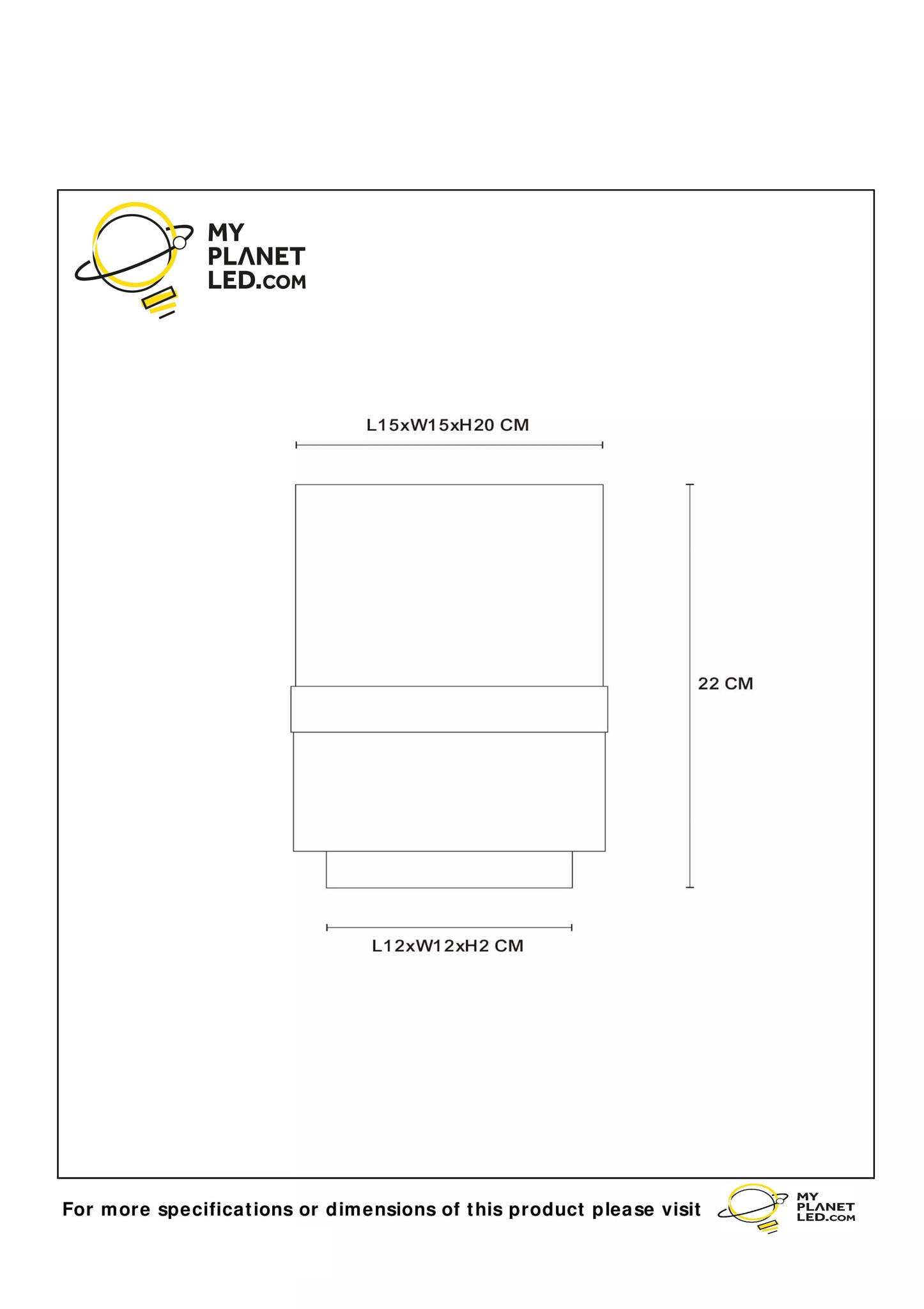 MY
PLANET
LED.COM

L15xW15xH20 CM

22 CM

L12xW12xH2 CM

For more specifications or dimensions of this product please visit

MY
PLANET
LED.COM